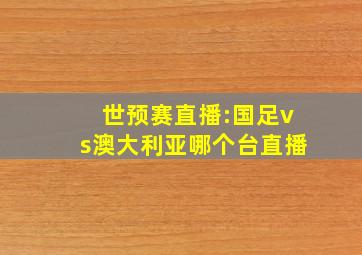 世预赛直播:国足vs澳大利亚哪个台直播